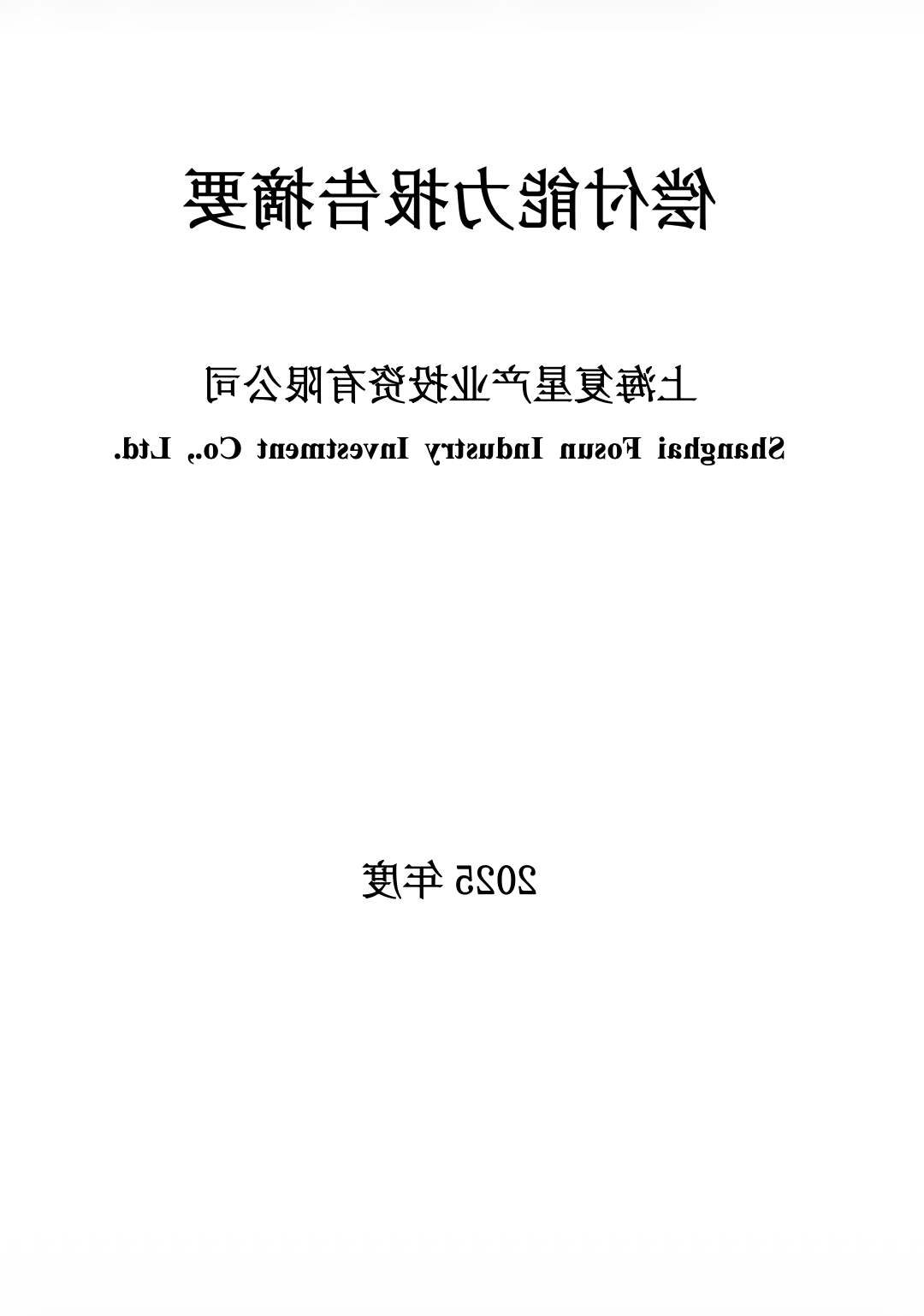 偿付能力报告摘要

上海复星产业投资有限公司
Shanghai Fosun Industry Investment Co., Ltd.

2025年度